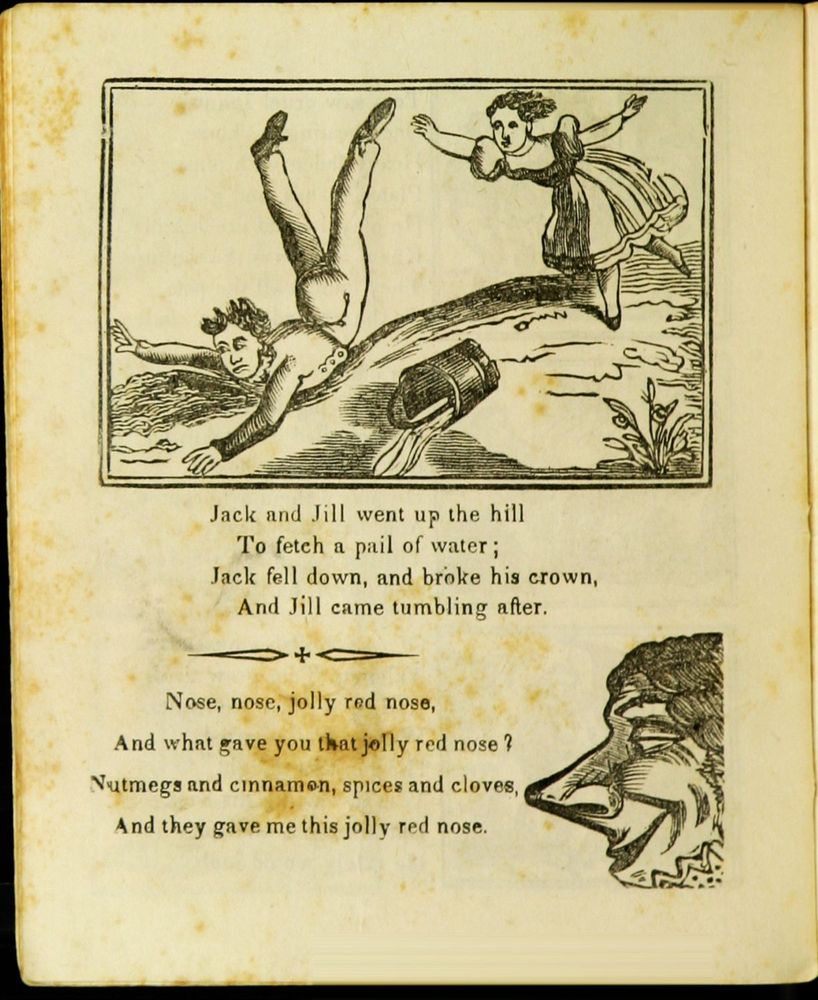 Jack and Jill went up the hill
To fetch a pail of water;
Jack fell down, and broke his crown,
And Jill came tumbling after.

Nose, nose, jolly red nose,
And what gave you that jolly red nose?
Nutmegs and cinnamon, spices and cloves,
And they gave me this jolly red nose.